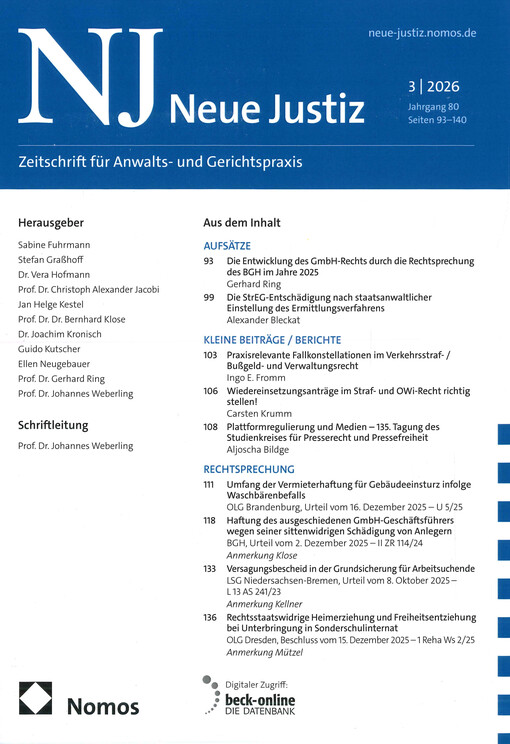 NJ Neue Justiz

neue-justiz.nomos.de

3 | 2026
Jahrgang 80
Seiten 93–140

Zeitschrift für Anwalts- und Gerichtspraxis

Herausgeber

Sabine Fuhrmann
Stefan Graßhoff
Dr. Vera Hofmann
Prof. Dr. Christoph Alexander Jacobi
Jan Helge Kestel
Prof. Dr. Dr. Bernhard Klose
Dr. Joachim Kronisch
Guido Kutscher
Ellen Neugebauer
Prof. Dr. Gerhard Ring
Prof. Dr. Johannes Weberling

Schriftleitung

Prof. Dr. Johannes Weberling

Aus dem Inhalt

AUFSÄTZE

93 Die Entwicklung des GmbH-Rechts durch die Rechtsprechung des BGH im Jahre 2025
Gerhard Ring

99 Die StrEG-Entschädigung nach staatsanwaltlicher Einstellung des Ermittlungsverfahrens
Alexander Bleckat

KLEINE BEITRÄGE / BERICHTE

103 Praxisrelevante Fallkonstellationen im Verkehrsstraf- / Bußgeld- und Verwaltungsrecht
Ingo E. Fromm

106 Wiedereinsetzungsanträge im Straf- und OWi-Recht richtig stellen!
Carsten Krumm

108 Plattformregulierung und Medien – 135. Tagung des Studienkreises für Presserecht und Pressefreiheit
Aljoscha Bildge

RECHTSPRECHUNG

111 Umfang der Vermieterhaftung für Gebäudeeinsturz infolge Waschbärenbefalls
OLG Brandenburg, Urteil vom 16. Dezember 2025 – U 5/25

118 Haftung des ausgeschiedenen GmbH-Geschäftsführers wegen seiner sittenwidrigen Schädigung von Anlegern
BGH, Urteil vom 2. Dezember 2025 – II ZR 114/24
Anmerkung Klose

133 Versagungsbescheid in der Grundsicherung für Arbeitsuchende
LSG Niedersachsen-Bremen, Urteil vom 8. Oktober 2025 – L 13 AS 241/23
Anmerkung Kellner

136 Rechtsstaatswidrige Heimerziehung und Freiheitsentziehung bei Unterbringung in Sonderschulinternat
OLG Dresden, Beschluss vom 15. Dezember 2025 – 1 Reha Ws 2/25
Anmerkung Mützel

Nomos

Digitaler Zugriff:
beck-online
DIE DATENBANK